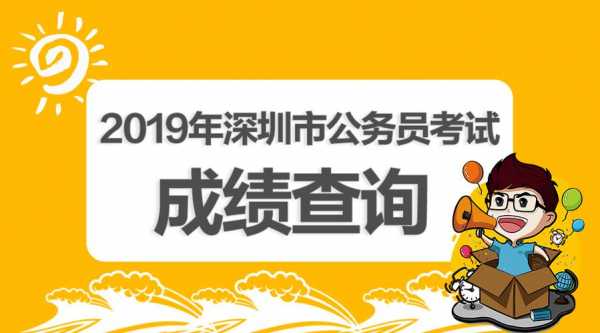 2019年深圳市公务员考试
成绩查询